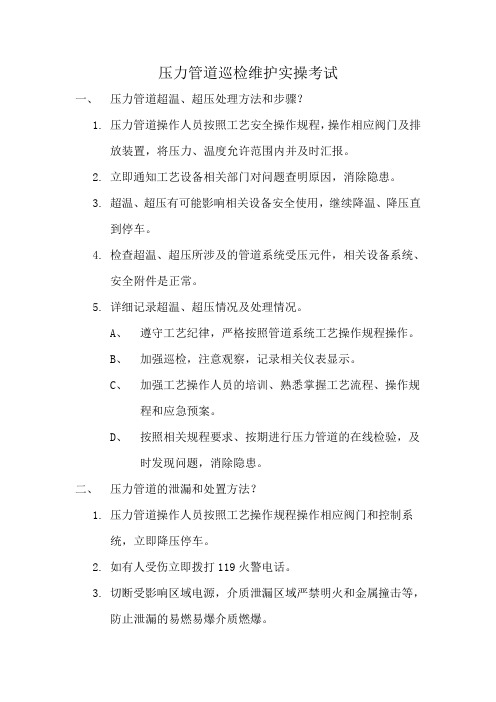 压力管道巡检维护实操考试

一、 压力管道超温、超压处理方法和步骤？

1. 压力管道操作人员按照工艺安全操作规程，操作相应阀门及排放装置，将压力、温度允许范围内并及时汇报。

2. 立即通知工艺设备相关部门对问题查明原因，消除隐患。

3. 超温、超压有可能影响相关设备安全使用，继续降温、降压直到停车。

4. 检查超温、超压所涉及的管道系统受压元件，相关设备系统、安全附件是正常。

5. 详细记录超温、超压情况及处理情况。

A、 遵守工艺纪律，严格按照管道系统工艺操作规程操作。

B、 加强巡检，注意观察，记录相关仪表显示。

C、 加强工艺操作人员的培训、熟悉掌握工艺流程、操作规程和应急预案。

D、 按照相关规程要求、按期进行压力管道的在线检验，及时发现问题，消除隐患。

二、 压力管道的泄漏和处置方法？

1. 压力管道操作人员按照工艺操作规程操作相应阀门和控制系统，立即降压停车。

2. 如有人受伤立即拨打 119 火警电话。

3. 切断受影响区域电源，介质泄漏区域严禁明火和金属撞击等，防止泄漏的易燃易爆介质燃爆。